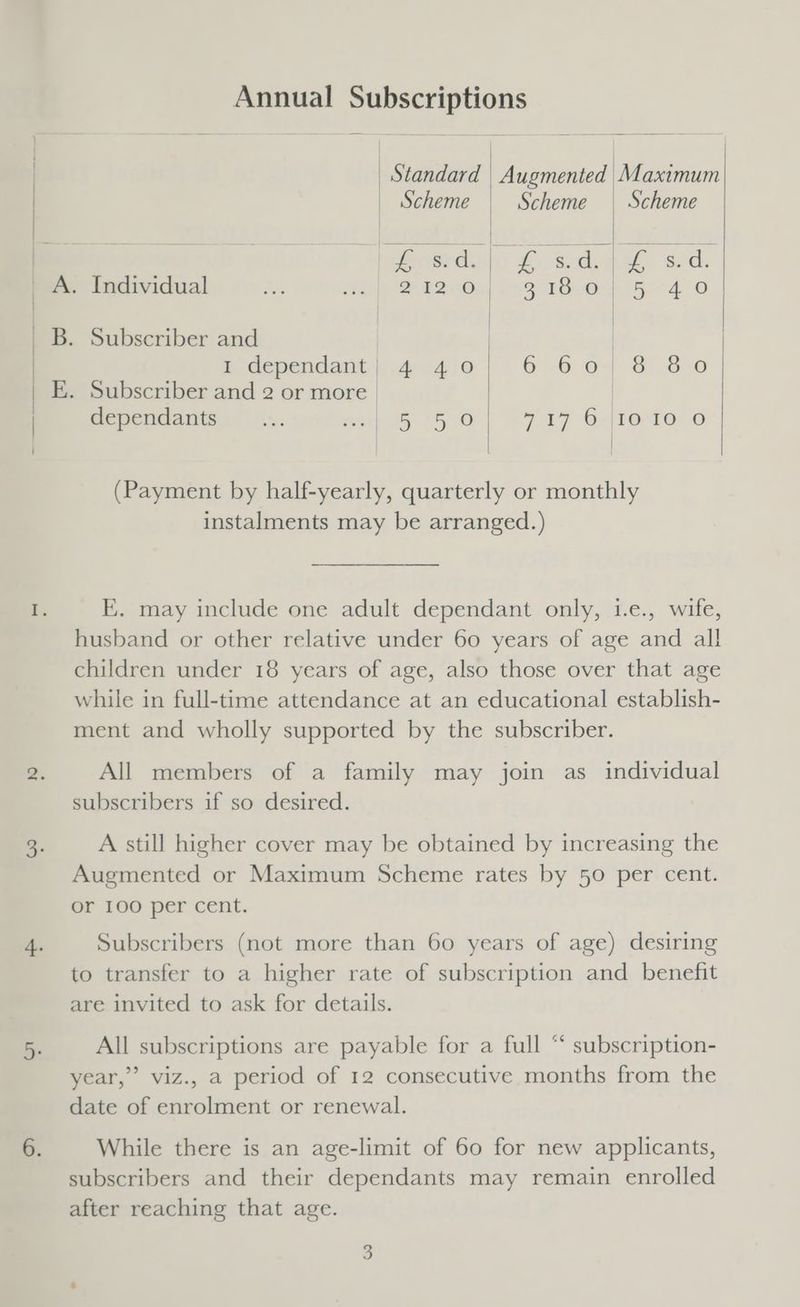 Annual Subscriptions

|  | Standard Scheme | Augmented Scheme | Maximum Scheme |
|---|---|---|---|
|  | £ s. d. | £ s. d. | £ s. d. |
| A. Individual ... ... | 2 12 0 | 3 18 0 | 5 4 0 |
| B. Subscriber and 1 dependant | 4 4 0 | 6 6 0 | 8 8 0 |
| E. Subscriber and 2 or more dependants ... ... | 5 5 0 | 7 17 6 | 10 10 0 |

(Payment by half-yearly, quarterly or monthly instalments may be arranged.)

1. E. may include one adult dependant only, i.e., wife, husband or other relative under 60 years of age and all children under 18 years of age, also those over that age while in full-time attendance at an educational establishment and wholly supported by the subscriber.

2. All members of a family may join as individual subscribers if so desired.

3. A still higher cover may be obtained by increasing the Augmented or Maximum Scheme rates by 50 per cent. or 100 per cent.

4. Subscribers (not more than 60 years of age) desiring to transfer to a higher rate of subscription and benefit are invited to ask for details.

5. All subscriptions are payable for a full "subscription-year," viz., a period of 12 consecutive months from the date of enrolment or renewal.

6. While there is an age-limit of 60 for new applicants, subscribers and their dependants may remain enrolled after reaching that age.

3